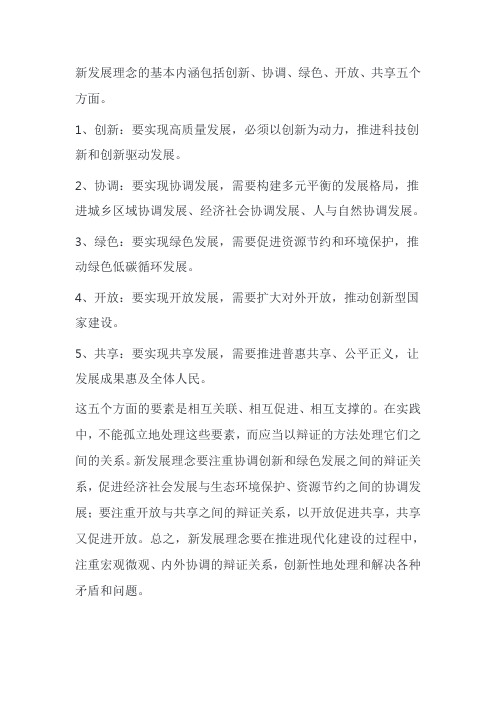 新发展理念的基本内涵包括创新、协调、绿色、开放、共享五个方面。

1、创新：要实现高质量发展，必须以创新为动力，推进科技创新和创新驱动发展。

2、协调：要实现协调发展，需要构建多元平衡的发展格局，推进城乡区域协调发展、经济社会协调发展、人与自然协调发展。

3、绿色：要实现绿色发展，需要促进资源节约和环境保护，推动绿色低碳循环发展。

4、开放：要实现开放发展，需要扩大对外开放，推动创新型国家建设。

5、共享：要实现共享发展，需要推进普惠共享、公平正义，让发展成果惠及全体人民。

这五个方面的要素是相互关联、相互促进、相互支撑的。在实践中，不能孤立地处理这些要素，而应当以辩证的方法处理它们之间的关系。新发展理念要注重协调创新和绿色发展之间的辩证关系，促进经济社会发展与生态环境保护、资源节约之间的协调发展；要注重开放与共享之间的辩证关系，以开放促进共享，共享又促进开放。总之，新发展理念要在推进现代化建设的过程中，注重宏观微观、内外协调的辩证关系，创新性地处理和解决各种矛盾和问题。